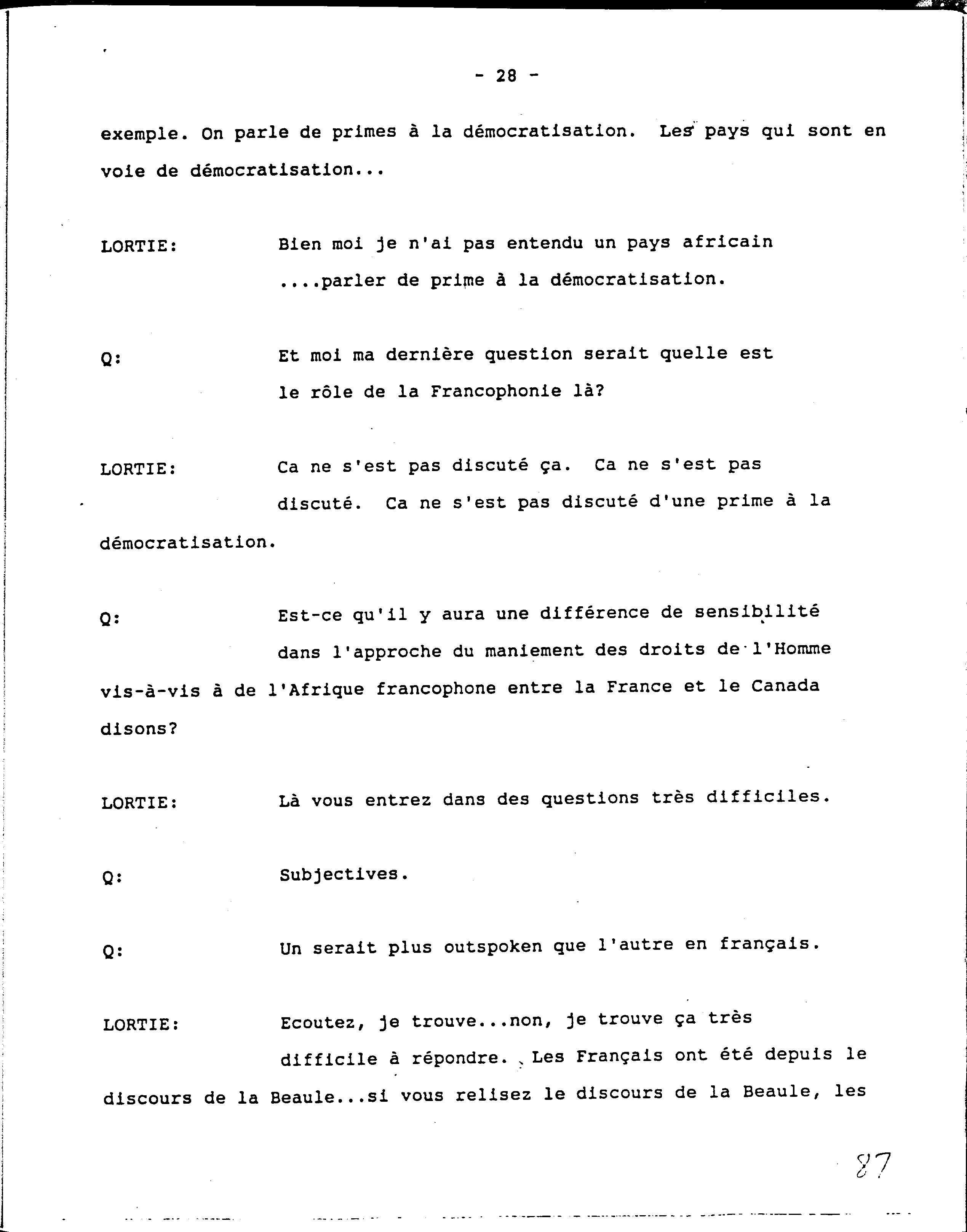 - 28 -

exemple. On parle de primes à la démocratisation. Les pays qui sont en voie de démocratisation...

LORTIE: Bien moi je n'ai pas entendu un pays africain ....parler de prime à la démocratisation.

Q: Et moi ma dernière question serait quelle est le rôle de la Francophonie là?

LORTIE: Ca ne s'est pas discuté ça. Ca ne s'est pas discuté. Ca ne s'est pas discuté d'une prime à la démocratisation.

Q: Est-ce qu'il y aura une différence de sensibilité dans l'approche du maniement des droits de l'Homme vis-à-vis à de l'Afrique francophone entre la France et le Canada disons?

LORTIE: Là vous entrez dans des questions très difficiles.

Q: Subjectives.

Q: Un serait plus outspoken que l'autre en français.

LORTIE: Ecoutez, je trouve...non, je trouve ça très difficile à répondre. Les Français ont été depuis le discours de la Beaule...si vous relisez le discours de la Beaule, les

87